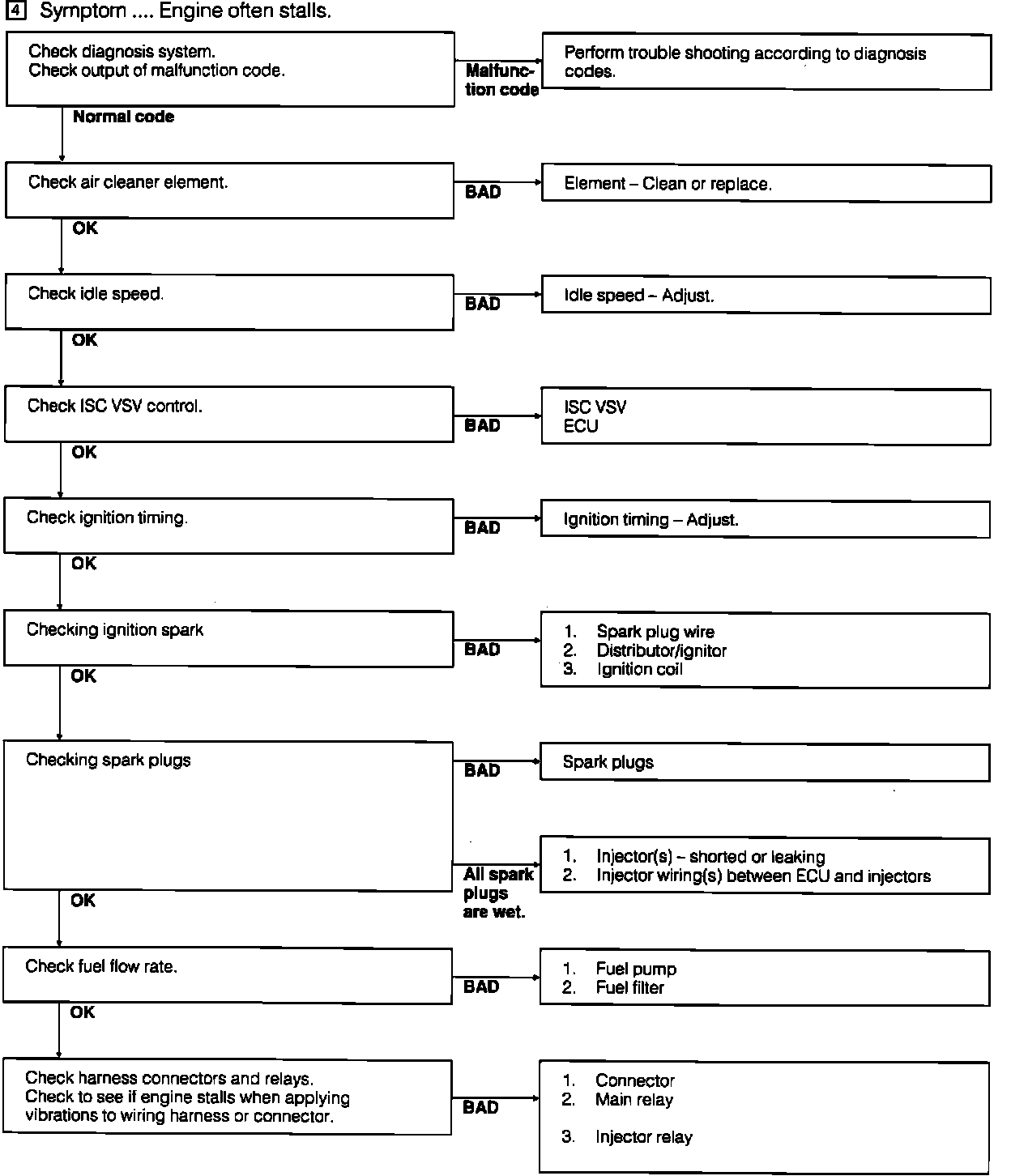 4 Symptom .... Engine often stalls.

Check diagnosis system.
Check output of malfunction code.

Malfunction code

Perform trouble shooting according to diagnosis codes.

Normal code

Check air cleaner element.

BAD

Element – Clean or replace.

OK

Check idle speed.

BAD

Idle speed – Adjust.

OK

Check ISC VSV control.

BAD

ISC VSV
ECU

OK

Check ignition timing.

BAD

Ignition timing – Adjust.

OK

Checking ignition spark

BAD

1. Spark plug wire
2. Distributor/ignitor
3. Ignition coil

OK

Checking spark plugs

BAD

Spark plugs

All spark plugs are wet.

1. Injector(s) – shorted or leaking
2. Injector wiring(s) between ECU and injectors

OK

Check fuel flow rate.

BAD

1. Fuel pump
2. Fuel filter

OK

Check harness connectors and relays.
Check to see if engine stalls when applying vibrations to wiring harness or connector.

BAD

1. Connector
2. Main relay

3. Injector relay